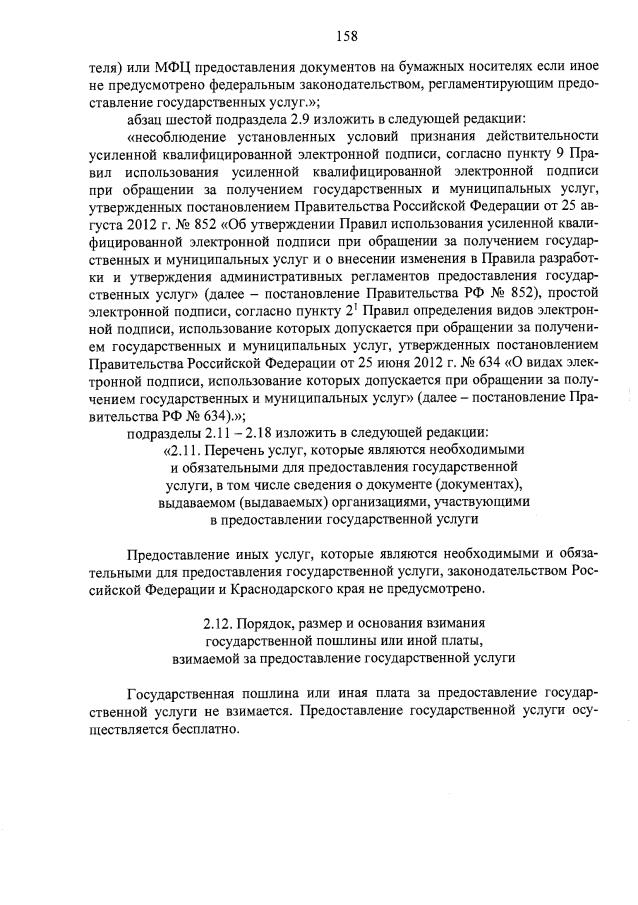 158

теля) или МФЦ предоставления документов на бумажных носителях если иное не предусмотрено федеральным законодательством, регламентирующим предоставление государственных услуг.»;

абзац шестой подраздела 2.9 изложить в следующей редакции:

«несоблюдение установленных условий признания действительности усиленной квалифицированной электронной подписи, согласно пункту 9 Правил использования усиленной квалифицированной электронной подписи при обращении за получением государственных и муниципальных услуг, утвержденных постановлением Правительства Российской Федерации от 25 августа 2012 г. № 852 «Об утверждении Правил использования усиленной квалифицированной электронной подписи при обращении за получением государственных и муниципальных услуг и о внесении изменения в Правила разработки и утверждения административных регламентов предоставления государственных услуг» (далее – постановление Правительства РФ № 852), простой электронной подписи, согласно пункту $2^1$ Правил определения видов электронной подписи, использование которых допускается при обращении за получением государственных и муниципальных услуг, утвержденных постановлением Правительства Российской Федерации от 25 июня 2012 г. № 634 «О видах электронной подписи, использование которых допускается при обращении за получением государственных и муниципальных услуг» (далее – постановление Правительства РФ № 634).»;

подразделы 2.11 – 2.18 изложить в следующей редакции:

«2.11. Перечень услуг, которые являются необходимыми и обязательными для предоставления государственной услуги, в том числе сведения о документе (документах), выдаваемом (выдаваемых) организациями, участвующими в предоставлении государственной услуги

Предоставление иных услуг, которые являются необходимыми и обязательными для предоставления государственной услуги, законодательством Российской Федерации и Краснодарского края не предусмотрено.

2.12. Порядок, размер и основания взимания государственной пошлины или иной платы, взимаемой за предоставление государственной услуги

Государственная пошлина или иная плата за предоставление государственной услуги не взимается. Предоставление государственной услуги осуществляется бесплатно.